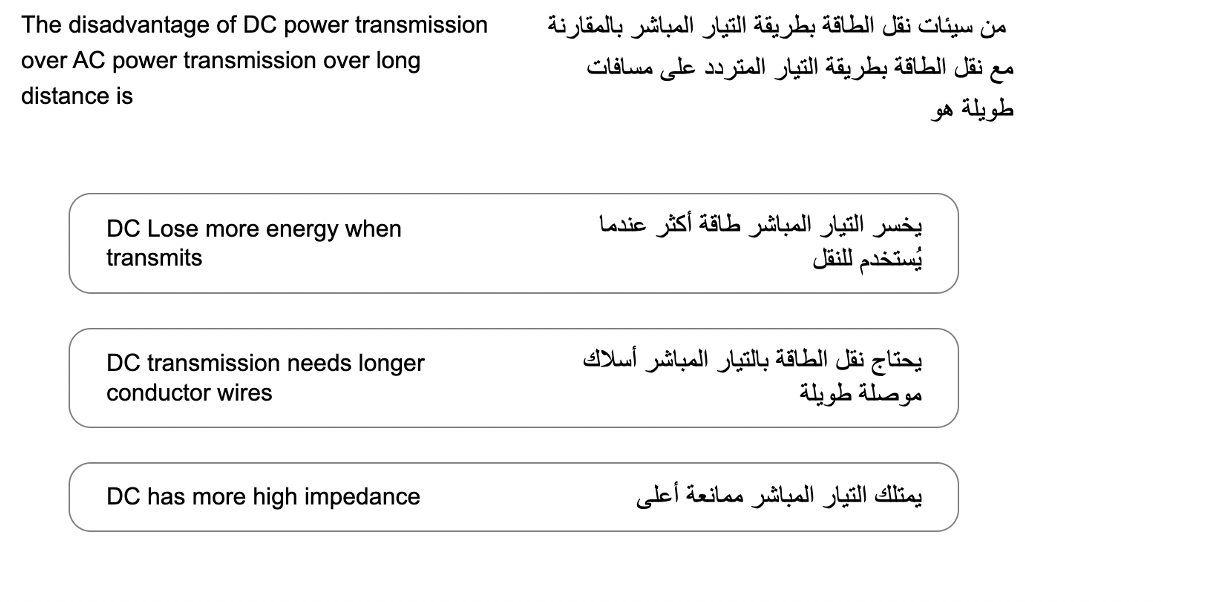 The disadvantage of DC power transmission over AC power transmission over long distance is

من سيئات نقل الطاقة بطريقة التيار المباشر بالمقارنة مع نقل الطاقة بطريقة التيار المتردد على مسافات طويلة هو

DC Lose more energy when transmits

يخسر التيار المباشر طاقة أكثر عندما يُستخدم للنقل

DC transmission needs longer conductor wires

يحتاج نقل الطاقة بالتيار المباشر أسلاك موصلة طويلة

DC has more high impedance

يمتلك التيار المباشر ممانعة أعلى